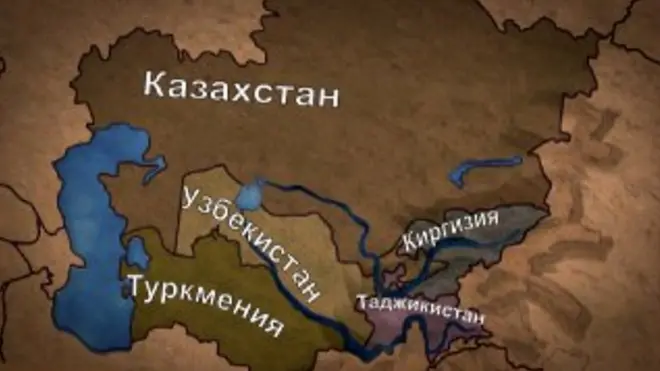 Казахстан
Узбекистан
Киргизия
Туркмения
Таджикистан